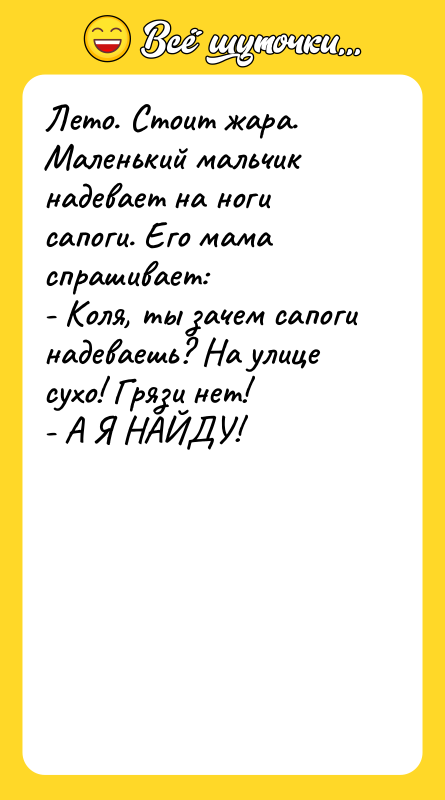 Всё шуточки...

Лето. Стоит жара. Маленький мальчик надевает на ноги сапоги. Его мама спрашивает:
- Коля, ты зачем сапоги надеваешь? На улице сухо! Грязи нет!
- А Я НАЙДУ!